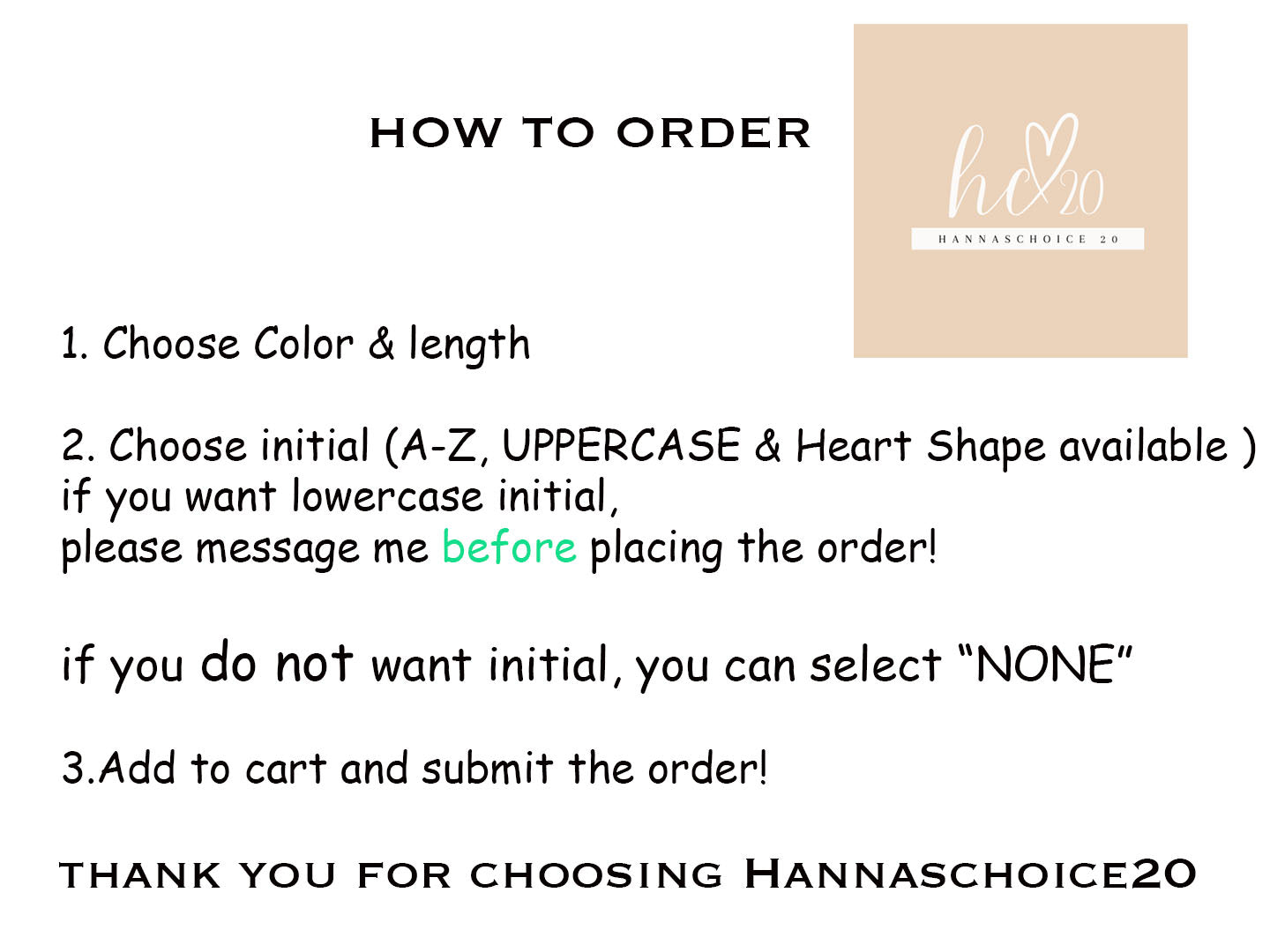 HOW TO ORDER

hc20
HANNASCHOICE 20

1. Choose Color & length

2. Choose initial (A-Z, UPPERCASE & Heart Shape available )
if you want lowercase initial,
please message me before placing the order!

if you do not want initial, you can select "NONE"

3.Add to cart and submit the order!

THANK YOU FOR CHOOSING HANNASCHOICE20